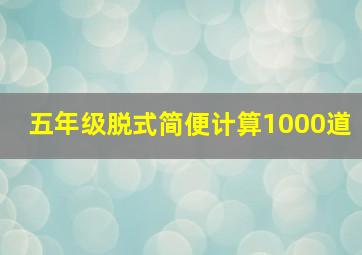 五年级脱式简便计算1000道